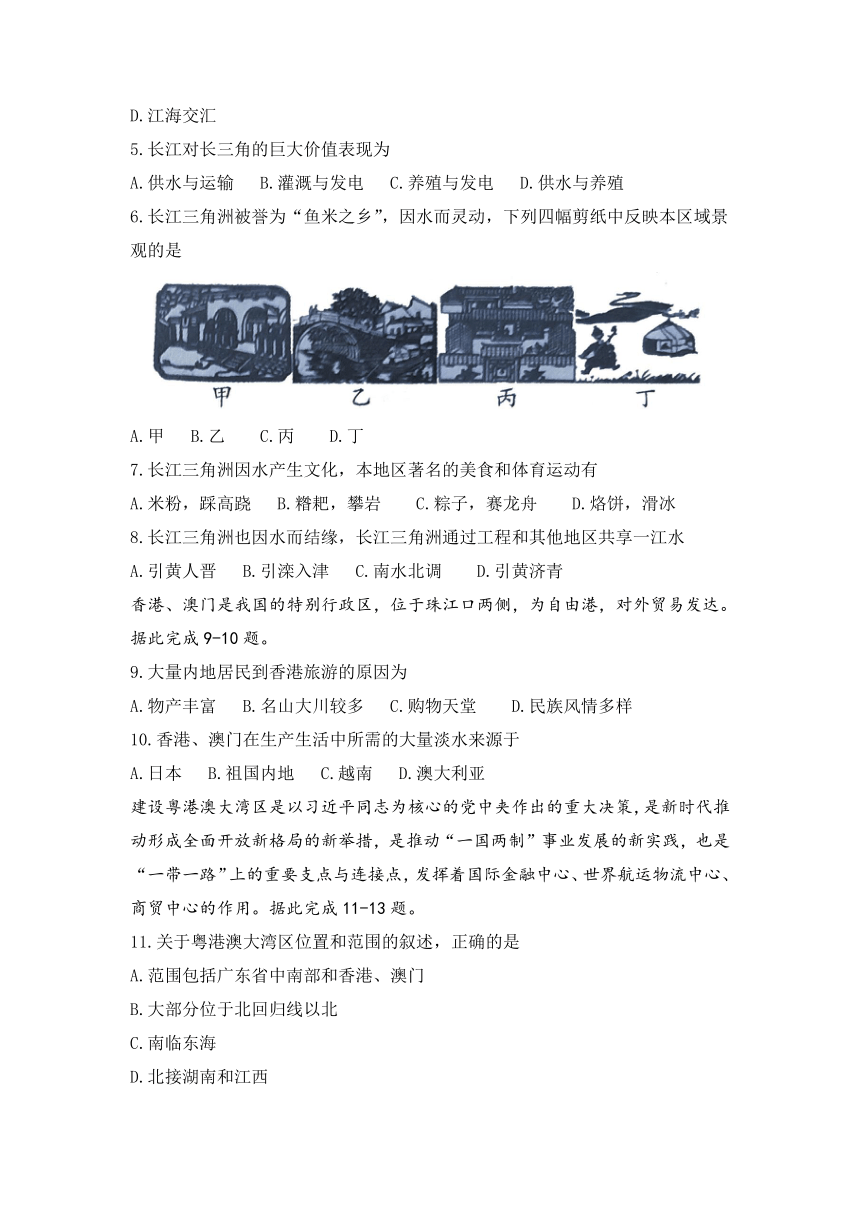 D.江海交汇

5.长江对长三角的巨大价值表现为

A.供水与运输　B.灌溉与发电　C.养殖与发电　D.供水与养殖

6.长江三角洲被誉为“鱼米之乡”，因水而灵动，下列四幅剪纸中反映本区域景观的是

甲　乙　丙　丁

A.甲　B.乙　C.丙　D.丁

7.长江三角洲因水产生文化，本地区著名的美食和体育运动有

A.米粉，踩高跷　B.糌粑，攀岩　C.粽子，赛龙舟　D.烙饼，滑冰

8.长江三角洲也因水而结缘，长江三角洲通过工程和其他地区共享一江水

A.引黄人晋　B.引滦入津　C.南水北调　D.引黄济青

香港、澳门是我国的特别行政区，位于珠江口两侧，为自由港，对外贸易发达。据此完成9-10题。

9.大量内地居民到香港旅游的原因为

A.物产丰富　B.名山大川较多　C.购物天堂　D.民族风情多样

10.香港、澳门在生产生活中所需的大量淡水来源于

A.日本　B.祖国内地　C.越南　D.澳大利亚

建设粤港澳大湾区是以习近平同志为核心的党中央作出的重大决策，是新时代推动形成全面开放新格局的新举措，是推动“一国两制”事业发展的新实践，也是“一带一路”上的重要支点与连接点，发挥着国际金融中心、世界航运物流中心、商贸中心的作用。据此完成11-13题。

11.关于粤港澳大湾区位置和范围的叙述，正确的是

A.范围包括广东省中南部和香港、澳门

B.大部分位于北回归线以北

C.南临东海

D.北接湖南和江西